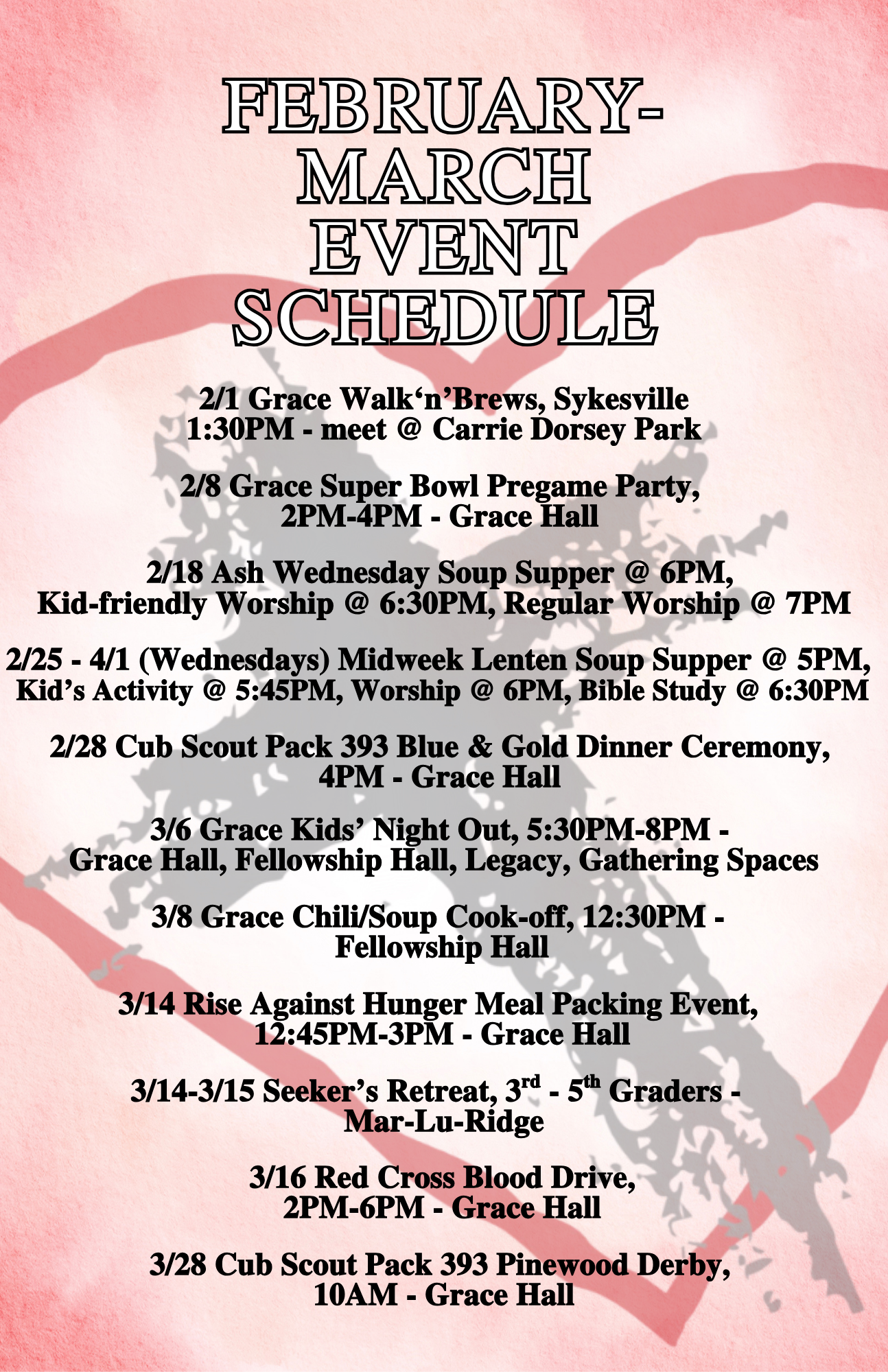 FEBRUARY-MARCH EVENT SCHEDULE

2/1 Grace Walk‘n’Brews, Sykesville
1:30PM - meet @ Carrie Dorsey Park

2/8 Grace Super Bowl Pregame Party,
2PM-4PM - Grace Hall

2/18 Ash Wednesday Soup Supper @ 6PM,
Kid-friendly Worship @ 6:30PM, Regular Worship @ 7PM

2/25 - 4/1 (Wednesdays) Midweek Lenten Soup Supper @ 5PM,
Kid’s Activity @ 5:45PM, Worship @ 6PM, Bible Study @ 6:30PM

2/28 Cub Scout Pack 393 Blue & Gold Dinner Ceremony,
4PM - Grace Hall

3/6 Grace Kids’ Night Out, 5:30PM-8PM -
Grace Hall, Fellowship Hall, Legacy, Gathering Spaces

3/8 Grace Chili/Soup Cook-off, 12:30PM -
Fellowship Hall

3/14 Rise Against Hunger Meal Packing Event,
12:45PM-3PM - Grace Hall

3/14-3/15 Seeker’s Retreat, 3$^{rd}$ - 5$^{th}$ Graders -
Mar-Lu-Ridge

3/16 Red Cross Blood Drive,
2PM-6PM - Grace Hall

3/28 Cub Scout Pack 393 Pinewood Derby,
10AM - Grace Hall